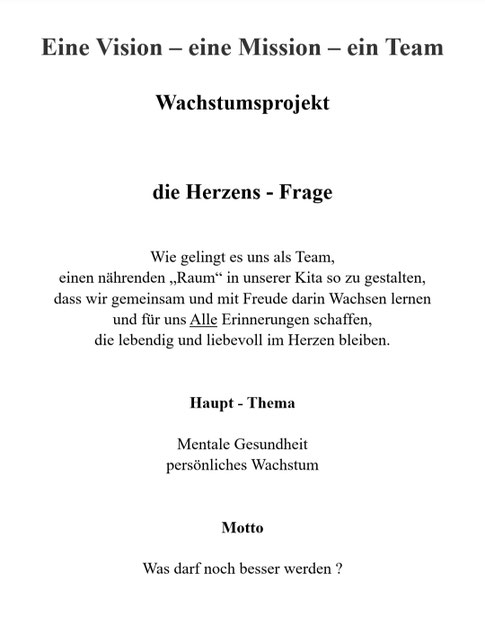 Eine Vision – eine Mission – ein Team

Wachstumsprojekt

die Herzens - Frage

Wie gelingt es uns als Team, einen nährenden „Raum“ in unserer Kita so zu gestalten, dass wir gemeinsam und mit Freude darin Wachsen lernen und für uns Alle Erinnerungen schaffen, die lebendig und liebevoll im Herzen bleiben.

Haupt - Thema

Mentale Gesundheit
persönliches Wachstum

Motto

Was darf noch besser werden ?